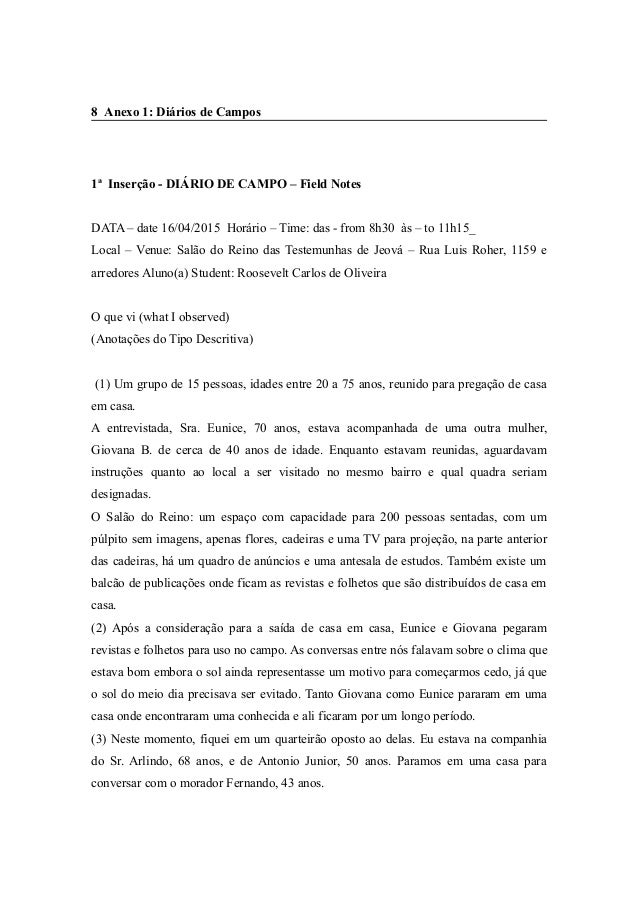 8 Anexo I: Diários de Campos

1ª Inserção - DIÁRIO DE CAMPO – Field Notes

DATA – date 16/04/2015 Horário – Time: das - from 8h30 às – to 11h15_
Local – Venue: Salão do Reino das Testemunhas de Jeová – Rua Luis Roher, 1159 e arredores Aluno(a) Student: Roosevelt Carlos de Oliveira

O que vi (what I observed)
(Anotações do Tipo Descritiva)

(1) Um grupo de 15 pessoas, idades entre 20 a 75 anos, reunido para pregação de casa em casa.
A entrevistada, Sra. Eunice, 70 anos, estava acompanhada de uma outra mulher, Giovana B. de cerca de 40 anos de idade. Enquanto estavam reunidas, aguardavam instruções quanto ao local a ser visitado no mesmo bairro e qual quadra seriam designadas.
O Salão do Reino: um espaço com capacidade para 200 pessoas sentadas, com um púlpito sem imagens, apenas flores, cadeiras e uma TV para projeção, na parte anterior das cadeiras, há um quadro de anúncios e uma antesala de estudos. Também existe um balcão de publicações onde ficam as revistas e folhetos que são distribuídos de casa em casa.
(2) Após a consideração para a saída de casa em casa, Eunice e Giovana pegaram revistas e folhetos para uso no campo. As conversas entre nós falavam sobre o clima que estava bom embora o sol ainda representasse um motivo para começarmos cedo, já que o sol do meio dia precisava ser evitado. Tanto Giovana como Eunice pararam em uma casa onde encontraram uma conhecida e ali ficaram por um longo período.
(3) Neste momento, fiquei em um quarteirão oposto ao delas. Eu estava na companhia do Sr. Arlindo, 68 anos, e de Antonio Junior, 50 anos. Paramos em uma casa para conversar com o morador Fernando, 43 anos.